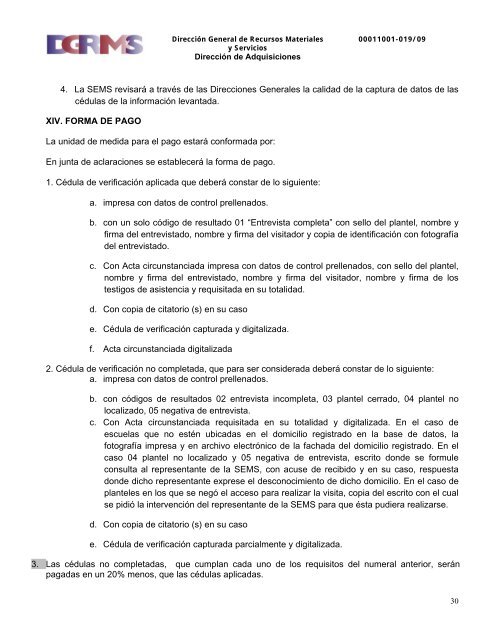 DGRMS

Dirección General de Recursos Materiales y Servicios
Dirección de Adquisiciones

00011001-019/09

4. La SEMS revisará a través de las Direcciones Generales la calidad de la captura de datos de las cédulas de la información levantada.

XIV. FORMA DE PAGO

La unidad de medida para el pago estará conformada por:

En junta de aclaraciones se establecerá la forma de pago.

1. Cédula de verificación aplicada que deberá constar de lo siguiente:

a. impresa con datos de control prellenados.

b. con un solo código de resultado 01 "Entrevista completa" con sello del plantel, nombre y firma del entrevistado, nombre y firma del visitador y copia de identificación con fotografía del entrevistado.

c. Con Acta circunstanciada impresa con datos de control prellenados, con sello del plantel, nombre y firma del entrevistado, nombre y firma del visitador, nombre y firma de los testigos de asistencia y requisitada en su totalidad.

d. Con copia de citatorio (s) en su caso

e. Cédula de verificación capturada y digitalizada.

f. Acta circunstanciada digitalizada

2. Cédula de verificación no completada, que para ser considerada deberá constar de lo siguiente:

a. impresa con datos de control prellenados.

b. con códigos de resultados 02 entrevista incompleta, 03 plantel cerrado, 04 plantel no localizado, 05 negativa de entrevista.

c. Con Acta circunstanciada requisitada en su totalidad y digitalizada. En el caso de escuelas que no estén ubicadas en el domicilio registrado en la base de datos, la fotografía impresa y en archivo electrónico de la fachada del domicilio registrado. En el caso 04 plantel no localizado y 05 negativa de entrevista, escrito donde se formule consulta al representante de la SEMS, con acuse de recibido y en su caso, respuesta donde dicho representante exprese el desconocimiento de dicho domicilio. En el caso de planteles en los que se negó el acceso para realizar la visita, copia del escrito con el cual se pidió la intervención del representante de la SEMS para que ésta pudiera realizarse.

d. Con copia de citatorio (s) en su caso

e. Cédula de verificación capturada parcialmente y digitalizada.

3. Las cédulas no completadas, que cumplan cada uno de los requisitos del numeral anterior, serán pagadas en un 20% menos, que las cédulas aplicadas.

30